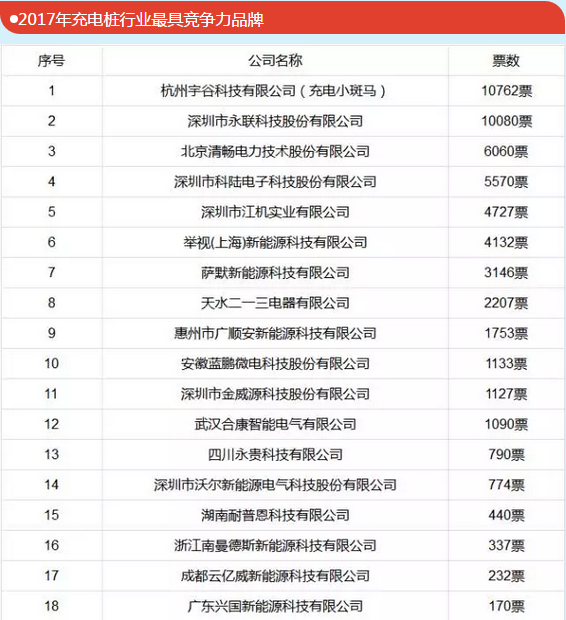 ●2017年充电桩行业最具竞争力品牌

| 序号 | 公司名称 | 票数 |
|---|---|---|
| 1 | 杭州宇谷科技有限公司（充电小斑马） | 10762票 |
| 2 | 深圳市永联科技股份有限公司 | 10080票 |
| 3 | 北京清畅电力技术股份有限公司 | 6060票 |
| 4 | 深圳市科陆电子科技股份有限公司 | 5570票 |
| 5 | 深圳市江机实业有限公司 | 4727票 |
| 6 | 举视(上海)新能源科技有限公司 | 4132票 |
| 7 | 萨默新能源科技有限公司 | 3146票 |
| 8 | 天水二一三电器有限公司 | 2207票 |
| 9 | 惠州市广顺安新能源科技有限公司 | 1753票 |
| 10 | 安徽蓝鹏微电科技股份有限公司 | 1133票 |
| 11 | 深圳市金威源科技股份有限公司 | 1127票 |
| 12 | 武汉合康智能电气有限公司 | 1090票 |
| 13 | 四川永贵科技有限公司 | 790票 |
| 14 | 深圳市沃尔新能源电气科技股份有限公司 | 774票 |
| 15 | 湖南耐普恩科技有限公司 | 440票 |
| 16 | 浙江南曼德斯新能源科技有限公司 | 337票 |
| 17 | 成都云亿威新能源科技有限公司 | 232票 |
| 18 | 广东兴国新能源科技有限公司 | 170票 |